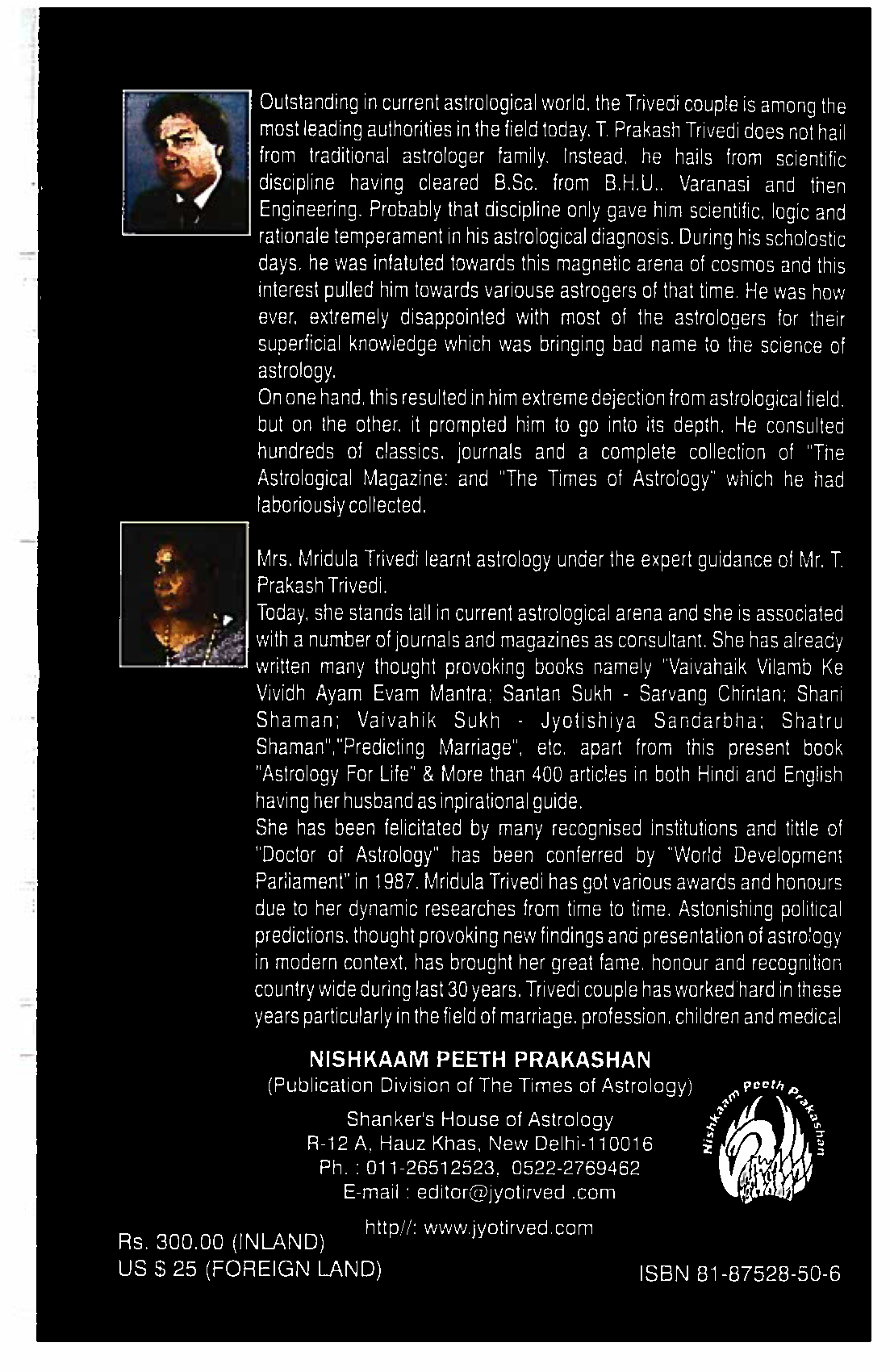 Outstanding in current astrological world, the Trivedi couple is among the most leading authorities in the field today. T. Prakash Trivedi does not hail from traditional astrologer family. Instead, he hails from scientific discipline having cleared B.Sc. from B.H.U., Varanasi and then Engineering. Probably that discipline only gave him scientific, logic and rationale temperament in his astrological diagnosis. During his scholostic days, he was infatuted towards this magnetic arena of cosmos and this interest pulled him towards variouse astrogers of that time. He was how ever, extremely disappointed with most of the astrologers for their superficial knowledge which was bringing bad name to the science of astrology.
On one hand, this resulted in him extreme dejection from astrological field, but on the other, it prompted him to go into its depth. He consulted hundreds of classics, journals and a complete collection of "The Astrological Magazine: and "The Times of Astrology" which he had laboriously collected.

Mrs. Mridula Trivedi learnt astrology under the expert guidance of Mr. T. Prakash Trivedi.
Today, she stands tall in current astrological arena and she is associated with a number of journals and magazines as consultant. She has already written many thought provoking books namely "Vaivahaik Vilamb Ke Vividh Ayam Evam Mantra; Santan Sukh - Sarvang Chintan; Shani Shaman; Vaivahik Sukh - Jyotishiya Sandarbha; Shatru Shaman","Predicting Marriage", etc. apart from this present book "Astrology For Life" & More than 400 articles in both Hindi and English having her husband as inpirational guide.
She has been felicitated by many recognised institutions and tittle of "Doctor of Astrology" has been conferred by "World Development Parliament" in 1987. Mridula Trivedi has got various awards and honours due to her dynamic researches from time to time. Astonishing political predictions, thought provoking new findings and presentation of astrology in modern context, has brought her great fame, honour and recognition country wide during last 30 years. Trivedi couple has worked hard in these years particularly in the field of marriage, profession, children and medical

NISHKAAM PEETH PRAKASHAN
(Publication Division of The Times of Astrology)
Shanker's House of Astrology
R-12 A, Hauz Khas, New Delhi-110016
Ph. : 011-26512523, 0522-2769462
E-mail : editor@jyotirved .com
http//: www.jyotirved.com

Nishkaam Peeth Prakashan

Rs. 300.00 (INLAND)
US $ 25 (FOREIGN LAND)

ISBN 81-87528-50-6